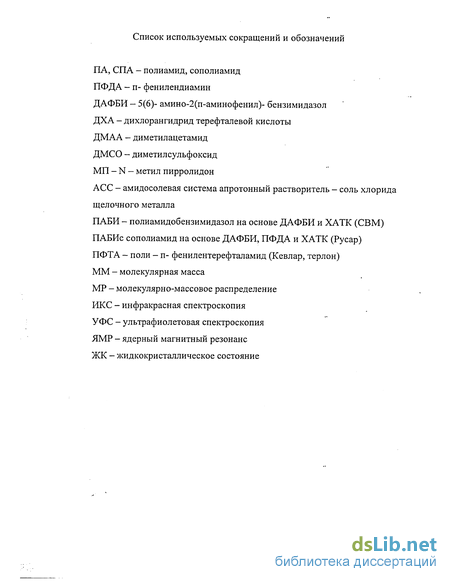 Список используемых сокращений и обозначений

ПА, СПА – полиамид, сополиамид

ПФДА – п- фенилендиамин

ДАФБИ – 5(6)- амино-2(п-аминофенил)- бензимидазол

ДХА – дихлорангидрид терефталевой кислоты

ДМАА – диметилацетамид

ДМСО – диметилсульфоксид

МП – N – метил пирролидон

АСС – амидосолевая система апротонный растворитель – соль хлорида щелочного металла

ПАБИ – полиамидобензимидазол на основе ДАФБИ и ХАТК (СВМ)

ПАБИс сополиамид на основе ДАФБИ, ПФДА и ХАТК (Русар)

ПФТА – поли – п- фенилентерефталамид (Кевлар, терлон)

ММ – молекулярная масса

МР – молекулярно-массовое распределение

ИКС – инфракрасная спектроскопия

УФС – ультрафиолетовая спектроскопия

ЯМР – ядерный магнитный резонанс

ЖК – жидкокристаллическое состояние

dsLib.net
библиотека диссертаций